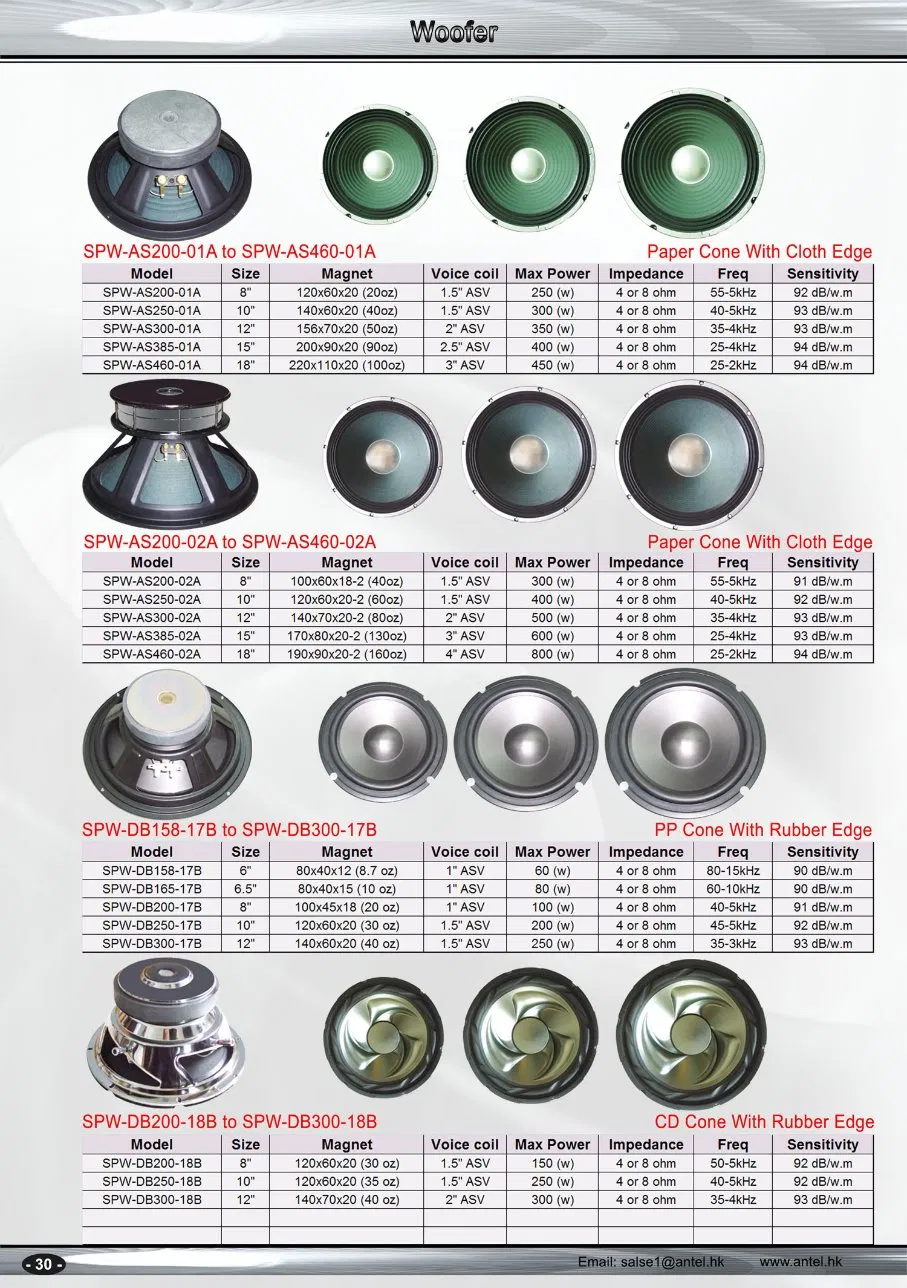 Woofer

SPW-AS200-01A to SPW-AS460-01A

Paper Cone With Cloth Edge

| Model | Size | Magnet | Voice coil | Max Power | Impedance | Freq | Sensitivity |
|---|---|---|---|---|---|---|---|
| SPW-AS200-01A | 8" | 120x60x20 (20oz) | 1.5" ASV | 250 (w) | 4 or 8 ohm | 55-5kHz | 92 dB/w.m |
| SPW-AS250-01A | 10" | 140x60x20 (40oz) | 1.5" ASV | 300 (w) | 4 or 8 ohm | 40-5kHz | 93 dB/w.m |
| SPW-AS300-01A | 12" | 156x70x20 (50oz) | 2" ASV | 350 (w) | 4 or 8 ohm | 35-4kHz | 93 dB/w.m |
| SPW-AS385-01A | 15" | 200x90x20 (90oz) | 2.5" ASV | 400 (w) | 4 or 8 ohm | 25-4kHz | 94 dB/w.m |
| SPW-AS460-01A | 18" | 220x110x20 (100oz) | 3" ASV | 450 (w) | 4 or 8 ohm | 25-2kHz | 94 dB/w.m |

SPW-AS200-02A to SPW-AS460-02A

Paper Cone With Cloth Edge

| Model | Size | Magnet | Voice coil | Max Power | Impedance | Freq | Sensitivity |
|---|---|---|---|---|---|---|---|
| SPW-AS200-02A | 8" | 100x60x18-2 (40oz) | 1.5" ASV | 300 (w) | 4 or 8 ohm | 55-5kHz | 91 dB/w.m |
| SPW-AS250-02A | 10" | 120x60x20-2 (60oz) | 1.5" ASV | 400 (w) | 4 or 8 ohm | 40-5kHz | 92 dB/w.m |
| SPW-AS300-02A | 12" | 140x70x20-2 (80oz) | 2" ASV | 500 (w) | 4 or 8 ohm | 35-4kHz | 93 dB/w.m |
| SPW-AS385-02A | 15" | 170x80x20-2 (130oz) | 3" ASV | 600 (w) | 4 or 8 ohm | 25-4kHz | 93 dB/w.m |
| SPW-AS460-02A | 18" | 190x90x20-2 (160oz) | 4" ASV | 800 (w) | 4 or 8 ohm | 25-2kHz | 94 dB/w.m |

SPW-DB158-17B to SPW-DB300-17B

PP Cone With Rubber Edge

| Model | Size | Magnet | Voice coil | Max Power | Impedance | Freq | Sensitivity |
|---|---|---|---|---|---|---|---|
| SPW-DB158-17B | 6" | 80x40x12 (8.7 oz) | 1" ASV | 60 (w) | 4 or 8 ohm | 80-15kHz | 90 dB/w.m |
| SPW-DB165-17B | 6.5" | 80x40x15 (10 oz) | 1" ASV | 80 (w) | 4 or 8 ohm | 60-10kHz | 90 dB/w.m |
| SPW-DB200-17B | 8" | 100x45x18 (20 oz) | 1" ASV | 100 (w) | 4 or 8 ohm | 40-5kHz | 91 dB/w.m |
| SPW-DB250-17B | 10" | 120x60x20 (30 oz) | 1.5" ASV | 200 (w) | 4 or 8 ohm | 45-5kHz | 92 dB/w.m |
| SPW-DB300-17B | 12" | 140x60x20 (40 oz) | 1.5" ASV | 250 (w) | 4 or 8 ohm | 35-3kHz | 93 dB/w.m |

SPW-DB200-18B to SPW-DB300-18B

CD Cone With Rubber Edge

| Model | Size | Magnet | Voice coil | Max Power | Impedance | Freq | Sensitivity |
|---|---|---|---|---|---|---|---|
| SPW-DB200-18B | 8" | 120x60x20 (30 oz) | 1.5" ASV | 150 (w) | 4 or 8 ohm | 50-5kHz | 92 dB/w.m |
| SPW-DB250-18B | 10" | 120x60x20 (35 oz) | 1.5" ASV | 250 (w) | 4 or 8 ohm | 40-5kHz | 92 dB/w.m |
| SPW-DB300-18B | 12" | 140x70x20 (40 oz) | 2" ASV | 300 (w) | 4 or 8 ohm | 35-4kHz | 93 dB/w.m |
| | | | | | | | |
| | | | | | | | |

- 30 -

Email: salse1@antel.hk www.antel.hk